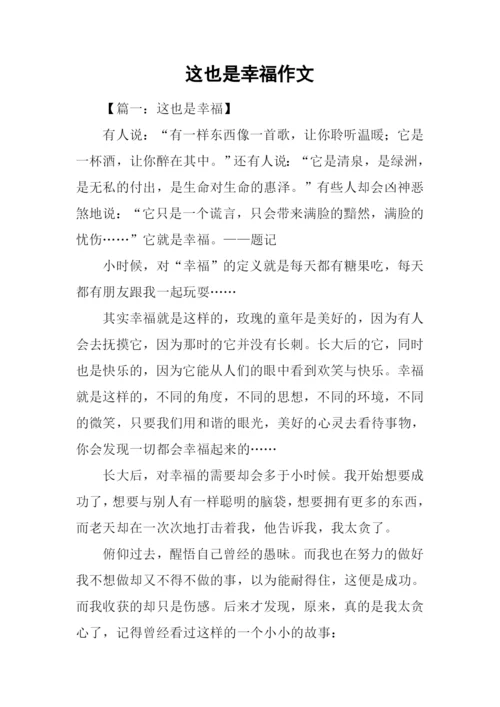 这也是幸福作文

【篇一：这也是幸福】

有人说：“有一样东西像一首歌，让你聆听温暖；它是一杯酒，让你醉在其中。”还有人说：“它是清泉，是绿洲，是无私的付出，是生命对生命的惠泽。”有些人却会凶神恶煞地说：“它只是一个谎言，只会带来满脸的黯然，满脸的忧伤……”它就是幸福。——题记

小时候，对“幸福”的定义就是每天都有糖果吃，每天都有朋友跟我一起玩耍……

其实幸福就是这样的，玫瑰的童年是美好的，因为有人会去抚摸它，因为那时的它并没有长刺。长大后的它，同时也是快乐的，因为它能从人们的眼中看到欢笑与快乐。幸福就是这样的，不同的角度，不同的思想，不同的环境，不同的微笑，只要我们用和谐的眼光，美好的心灵去看待事物，你会发现一切都会幸福起来的……

长大后，对幸福的需要却会多于小时候。我开始想要成功了，想要与别人有一样聪明的脑袋，想要拥有更多的东西，而老天却在一次次地打击着我，他告诉我，我太贪了。

俯仰过去，醒悟自己曾经的愚昧。而我也在努力的做好我不想做却又不得不做的事，以为能耐得住，这便是成功。而我收获的却只是伤感。后来才发现，原来，真的是我太贪心了，记得曾经看过这样的一个小小的故事：